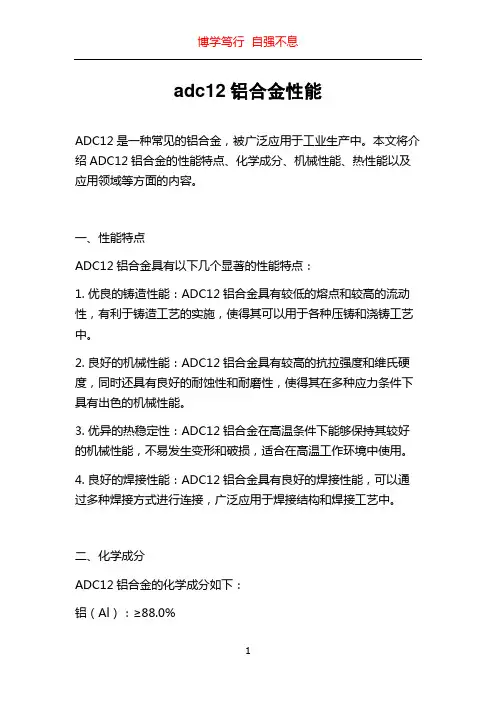 博学笃行 自强不息

adc12 铝合金性能

ADC12 是一种常见的铝合金，被广泛应用于工业生产中。本文将介绍 ADC12 铝合金的性能特点、化学成分、机械性能、热性能以及应用领域等方面的内容。

一、性能特点

ADC12 铝合金具有以下几个显著的性能特点：

1. 优良的铸造性能：ADC12 铝合金具有较低的熔点和较高的流动性，有利于铸造工艺的实施，使得其可以用于各种压铸和浇铸工艺中。

2. 良好的机械性能：ADC12 铝合金具有较高的抗拉强度和维氏硬度，同时还具有良好的耐蚀性和耐磨性，使得其在多种应力条件下具有出色的机械性能。

3. 优异的热稳定性：ADC12 铝合金在高温条件下能够保持其较好的机械性能，不易发生变形和破损，适合在高温工作环境中使用。

4. 良好的焊接性能：ADC12 铝合金具有良好的焊接性能，可以通过多种焊接方式进行连接，广泛应用于焊接结构和焊接工艺中。

二、化学成分

ADC12 铝合金的化学成分如下：

铝（Al）：≥88.0%

1